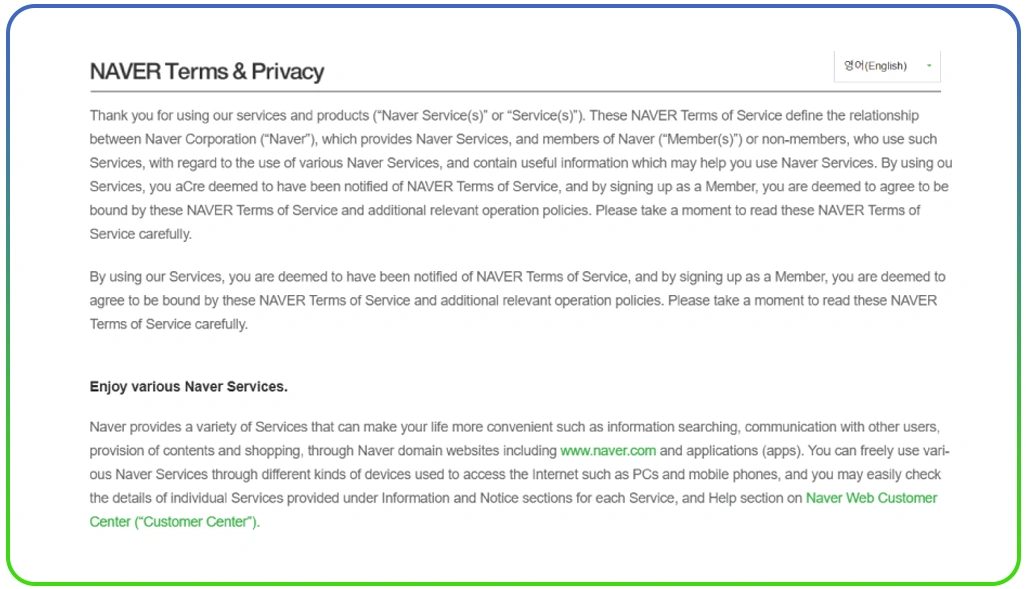 NAVER Terms & Privacy

영어(English)

Thank you for using our services and products ("Naver Service(s)" or "Service(s)"). These NAVER Terms of Service define the relationship between Naver Corporation ("Naver"), which provides Naver Services, and members of Naver ("Member(s)") or non-members, who use such Services, with regard to the use of various Naver Services, and contain useful information which may help you use Naver Services. By using ou Services, you aCre deemed to have been notified of NAVER Terms of Service, and by signing up as a Member, you are deemed to agree to be bound by these NAVER Terms of Service and additional relevant operation policies. Please take a moment to read these NAVER Terms of Service carefully.

By using our Services, you are deemed to have been notified of NAVER Terms of Service, and by signing up as a Member, you are deemed to agree to be bound by these NAVER Terms of Service and additional relevant operation policies. Please take a moment to read these NAVER Terms of Service carefully.

Enjoy various Naver Services.

Naver provides a variety of Services that can make your life more convenient such as information searching, communication with other users, provision of contents and shopping, through Naver domain websites including www.naver.com and applications (apps). You can freely use various Naver Services through different kinds of devices used to access the Internet such as PCs and mobile phones, and you may easily check the details of individual Services provided under Information and Notice sections for each Service, and Help section on Naver Web Customer Center ("Customer Center").